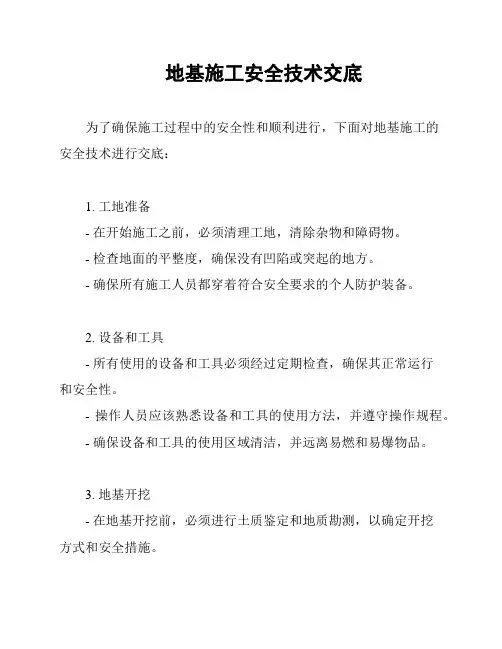 地基施工安全技术交底

为了确保施工过程中的安全性和顺利进行，下面对地基施工的安全技术进行交底：

1. 工地准备
- 在开始施工之前，必须清理工地，清除杂物和障碍物。
- 检查地面的平整度，确保没有凹陷或突起的地方。
- 确保所有施工人员都穿着符合安全要求的个人防护装备。

2. 设备和工具
- 所有使用的设备和工具必须经过定期检查，确保其正常运行和安全性。
- 操作人员应该熟悉设备和工具的使用方法，并遵守操作规程。
- 确保设备和工具的使用区域清洁，并远离易燃和易爆物品。

3. 地基开挖
- 在地基开挖前，必须进行土质鉴定和地质勘测，以确定开挖方式和安全措施。